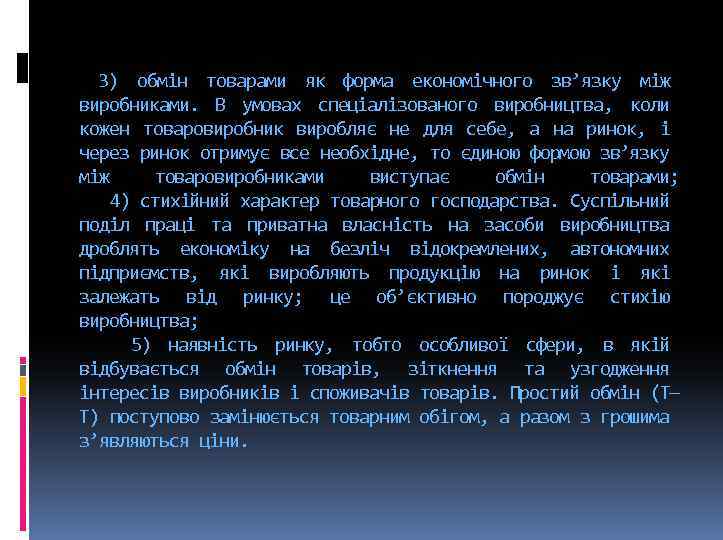 3) обмін товарами як форма економічного зв’язку між виробниками. В умовах спеціалізованого виробництва, коли кожен товаровиробник виробляє не для себе, а на ринок, і через ринок отримує все необхідне, то єдиною формою зв’язку між товаровиробниками виступає обмін товарами;

4) стихійний характер товарного господарства. Суспільний поділ праці та приватна власність на засоби виробництва дроблять економіку на безліч відокремлених, автономних підприємств, які виробляють продукцію на ринок і які залежать від ринку; це об’єктивно породжує стихію виробництва;

5) наявність ринку, тобто особливої сфери, в якій відбувається обмін товарів, зіткнення та узгодження інтересів виробників і споживачів товарів. Простий обмін (Т—Т) поступово замінюється товарним обігом, а разом з грошима з’являються ціни.